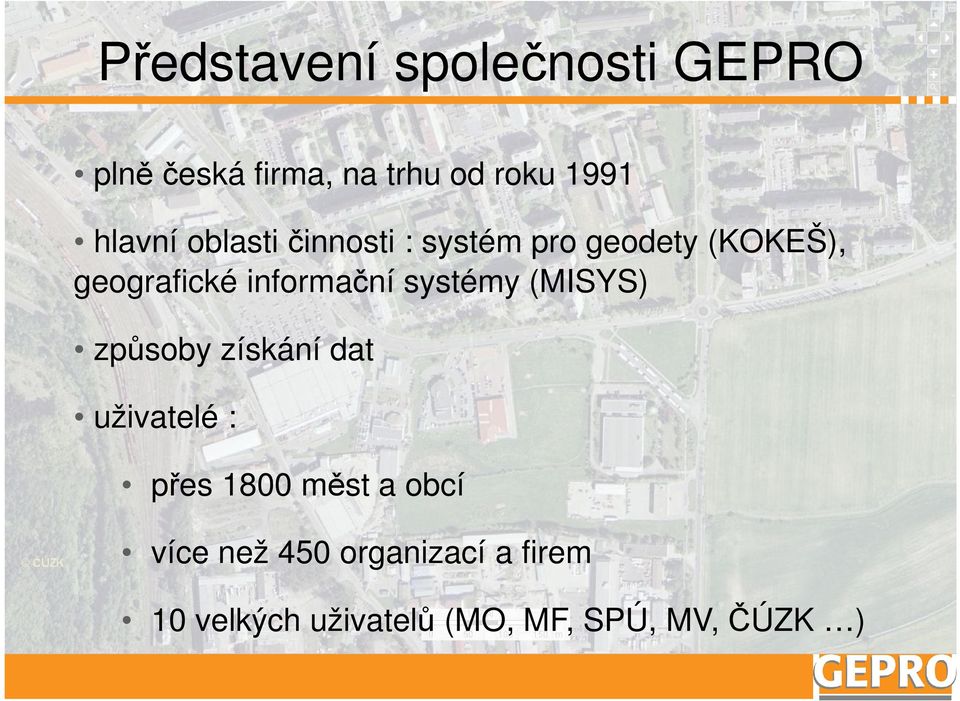 Představení společnosti GEPRO

• plně česká firma, na trhu od roku 1991

• hlavní oblasti činnosti : systém pro geodety (KOKEŠ), geografické informační systémy (MISYS)

• způsoby získání dat

• uživatelé :

• přes 1800 měst a obcí

• více než 450 organizací a firem

• 10 velkých uživatelů (MO, MF, SPÚ, MV, ČÚZK …)

© ČÚZK

GEPRO